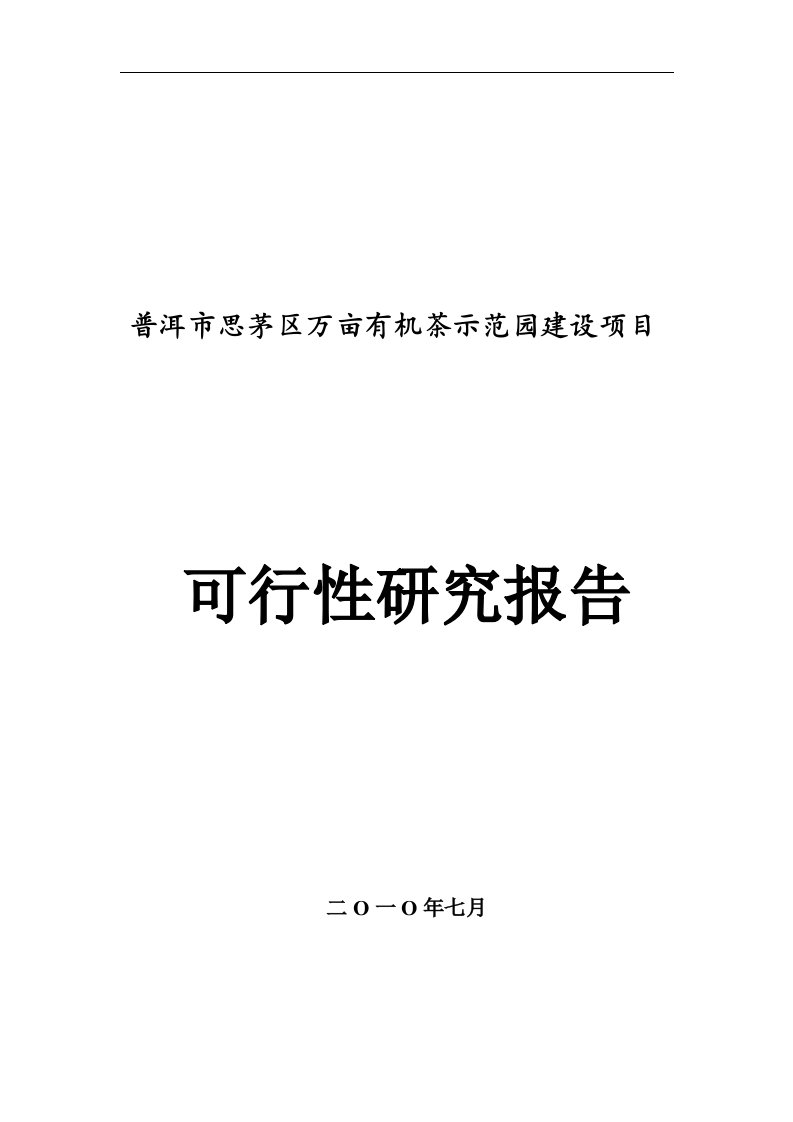 普洱市思茅区万亩有机茶示范园建设项目

可行性研究报告

二Ｏ一Ｏ年七月